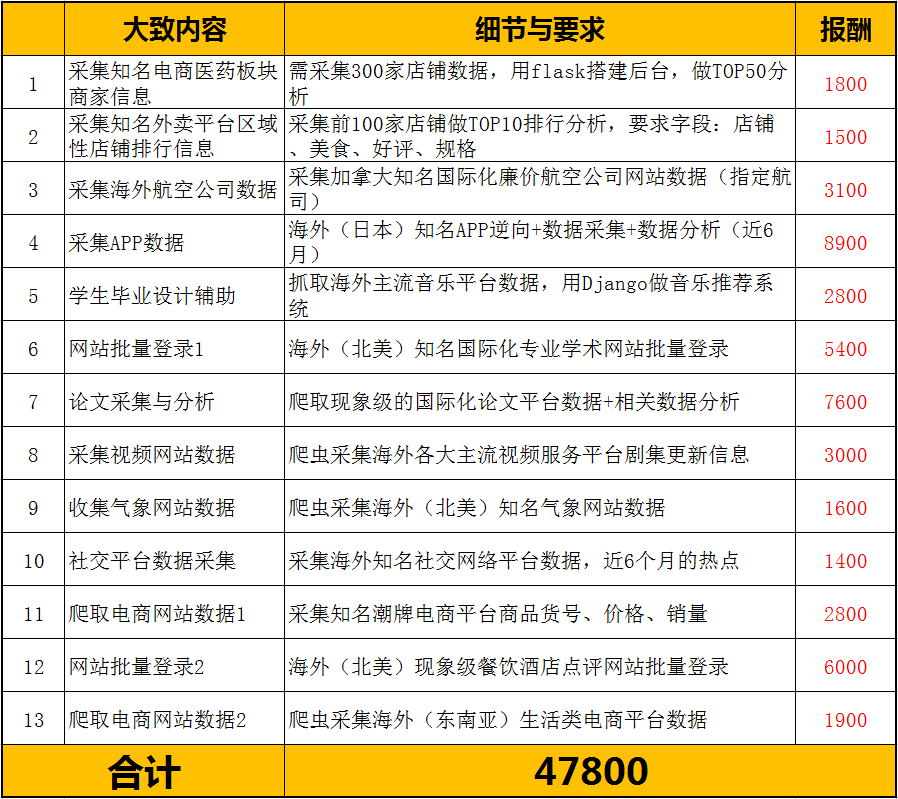 |  | 大致内容 | 细节与要求 | 报酬 |
|---|---|---|---|
| 1 | 采集知名电商医药板块商家信息 | 需采集300家店铺数据，用flask搭建后台，做TOP50分析 | 1800 |
| 2 | 采集知名外卖平台区域性店铺排行信息 | 采集前100家店铺做TOP10排行分析，要求字段：店铺、美食、好评、规格 | 1500 |
| 3 | 采集海外航空公司数据 | 采集加拿大知名国际化廉价航空公司网站数据（指定航司） | 3100 |
| 4 | 采集APP数据 | 海外（日本）知名APP逆向+数据采集+数据分析（近6月） | 8900 |
| 5 | 学生毕业设计辅助 | 抓取海外主流音乐平台数据，用Django做音乐推荐系统 | 2800 |
| 6 | 网站批量登录1 | 海外（北美）知名国际化专业学术网站批量登录 | 5400 |
| 7 | 论文采集与分析 | 爬取现象级的国际化论文平台数据+相关数据分析 | 7600 |
| 8 | 采集视频网站数据 | 爬虫采集海外各大主流视频服务平台剧集更新信息 | 3000 |
| 9 | 收集气象网站数据 | 爬虫采集海外（北美）知名气象网站数据 | 1600 |
| 10 | 社交平台数据采集 | 采集海外知名社交网络平台数据，近6个月的热点 | 1400 |
| 11 | 爬取电商网站数据1 | 采集知名潮牌电商平台商品货号、价格、销量 | 2800 |
| 12 | 网站批量登录2 | 海外（北美）现象级餐饮酒店点评网站批量登录 | 6000 |
| 13 | 爬取电商网站数据2 | 爬虫采集海外（东南亚）生活类电商平台数据 | 1900 |
| 合计 | | 47800 | |